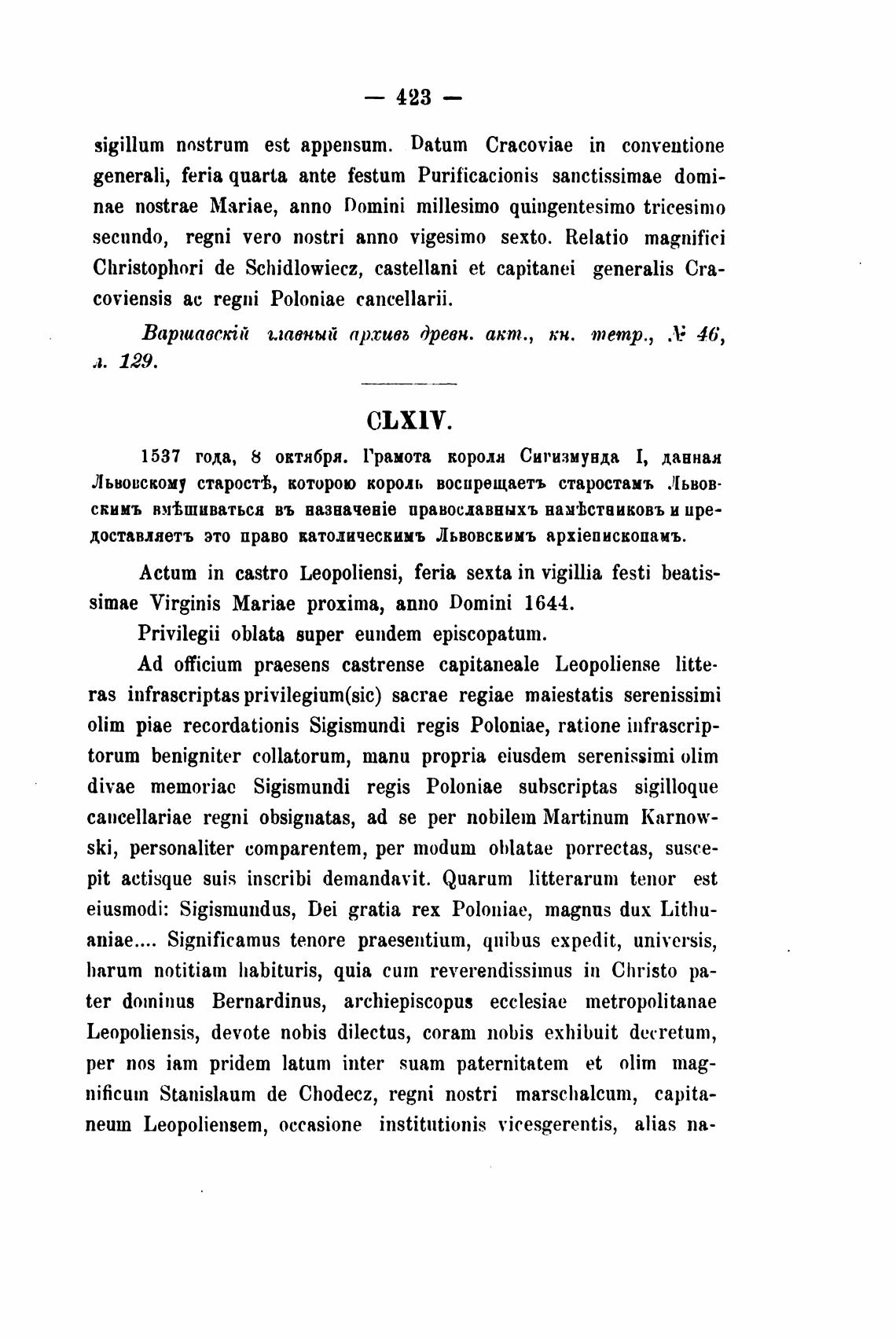 — 423 —

sigillum nostrum est appensum. Datum Cracoviae in conventione generali, feria quarta ante festum Purificacionis sanctissimae dominae nostrae Mariae, anno Domini millesimo quingentesimo tricesimo secundo, regni vero nostri anno vigesimo sexto. Relatio magnifici Christophori de Schidlowiecz, castellani et capitanei generalis Cracoviensis ac regni Poloniae cancellarii.

Варшавскій главный архивъ древн. акт., кн. тетр., № 46, л. 129.

CLXIV.

1537 года, 8 октября. Грамота короля Сигизмунда I, данная Львовскому старостѣ, которою король воспрещаетъ старостамъ Львовскимъ вмѣшиваться въ назначеніе православныхъ намѣстниковъ и предоставляетъ это право католическимъ Львовскимъ архіепископамъ.

Actum in castro Leopoliensi, feria sexta in vigillia festi beatissimae Virginis Mariae proxima, anno Domini 1644.

Privilegii oblata super eundem episcopatum.

Ad officium praesens castrense capitaneale Leopoliense litteras infrascriptas privilegium(sic) sacrae regiae maiestatis serenissimi olim piae recordationis Sigismundi regis Poloniae, ratione infrascriptorum benigniter collatorum, manu propria eiusdem serenissimi olim divae memoriae Sigismundi regis Poloniae subscriptas sigilloque cancellariae regni obsignatas, ad se per nobilem Martinum Karnowski, personaliter comparentem, per modum oblatae porrectas, suscepit actisque suis inscribi demandavit. Quarum litterarum tenor est eiusmodi: Sigismundus, Dei gratia rex Poloniae, magnus dux Lithuaniae.... Significamus tenore praesentium, quibus expedit, universis, harum notitiam habituris, quia cum reverendissimus in Christo pater dominus Bernardinus, archiepiscopus ecclesiae metropolitanae Leopoliensis, devote nobis dilectus, coram nobis exhibuit decretum, per nos iam pridem latum inter suam paternitatem et olim magnificum Stanislaum de Chodecz, regni nostri marschalcum, capitaneum Leopoliensem, occasione institutionis vicesgerentis, alias na-